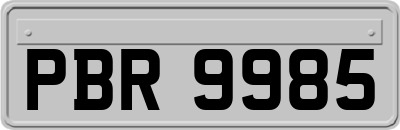 PBR 9985